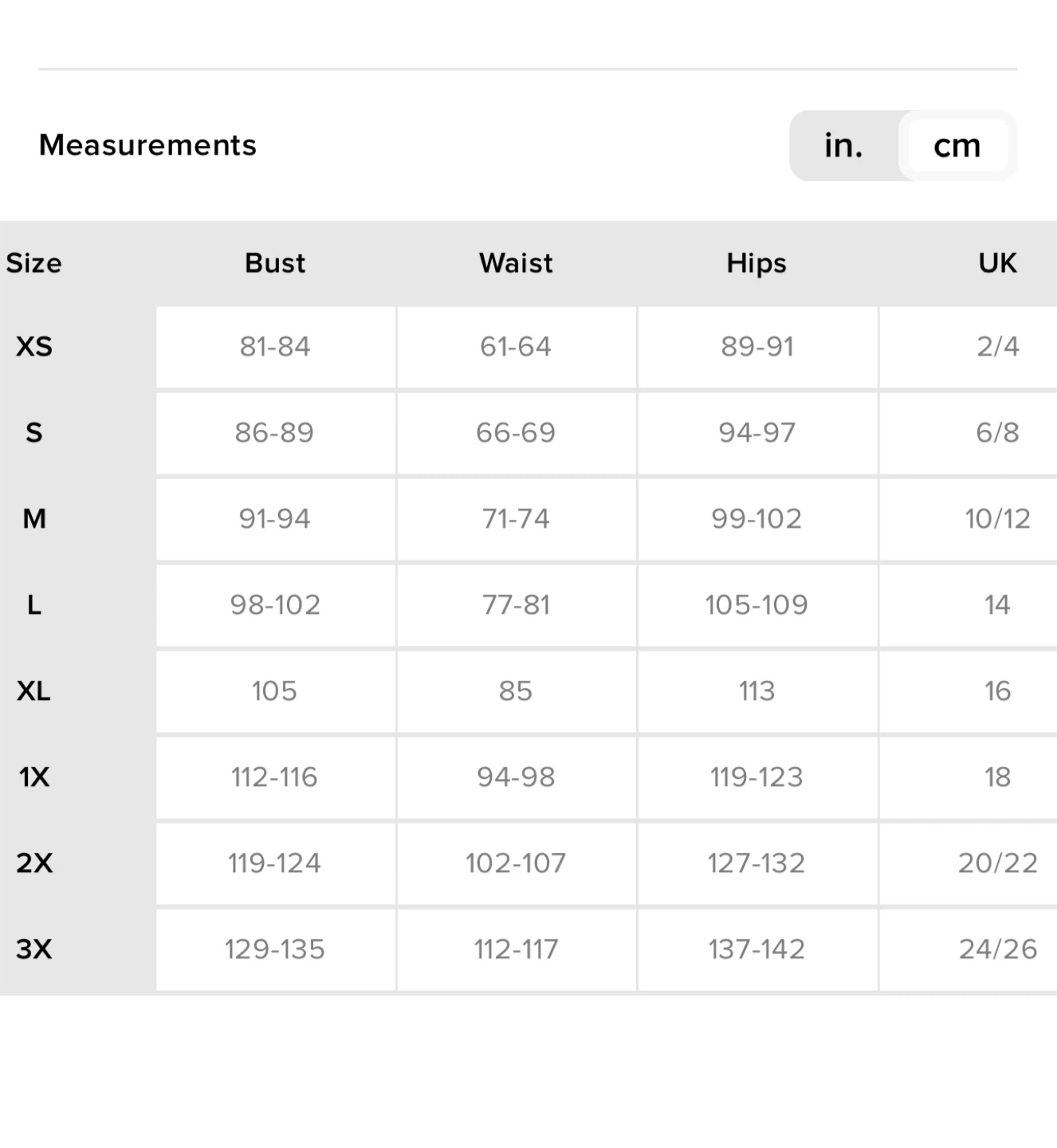 Measurements

in. cm

| Size | Bust | Waist | Hips | UK |
|---|---|---|---|---|
| XS | 81-84 | 61-64 | 89-91 | 2/4 |
| S | 86-89 | 66-69 | 94-97 | 6/8 |
| M | 91-94 | 71-74 | 99-102 | 10/12 |
| L | 98-102 | 77-81 | 105-109 | 14 |
| XL | 105 | 85 | 113 | 16 |
| 1X | 112-116 | 94-98 | 119-123 | 18 |
| 2X | 119-124 | 102-107 | 127-132 | 20/22 |
| 3X | 129-135 | 112-117 | 137-142 | 24/26 |